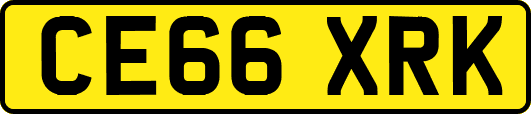 CE66 XRK